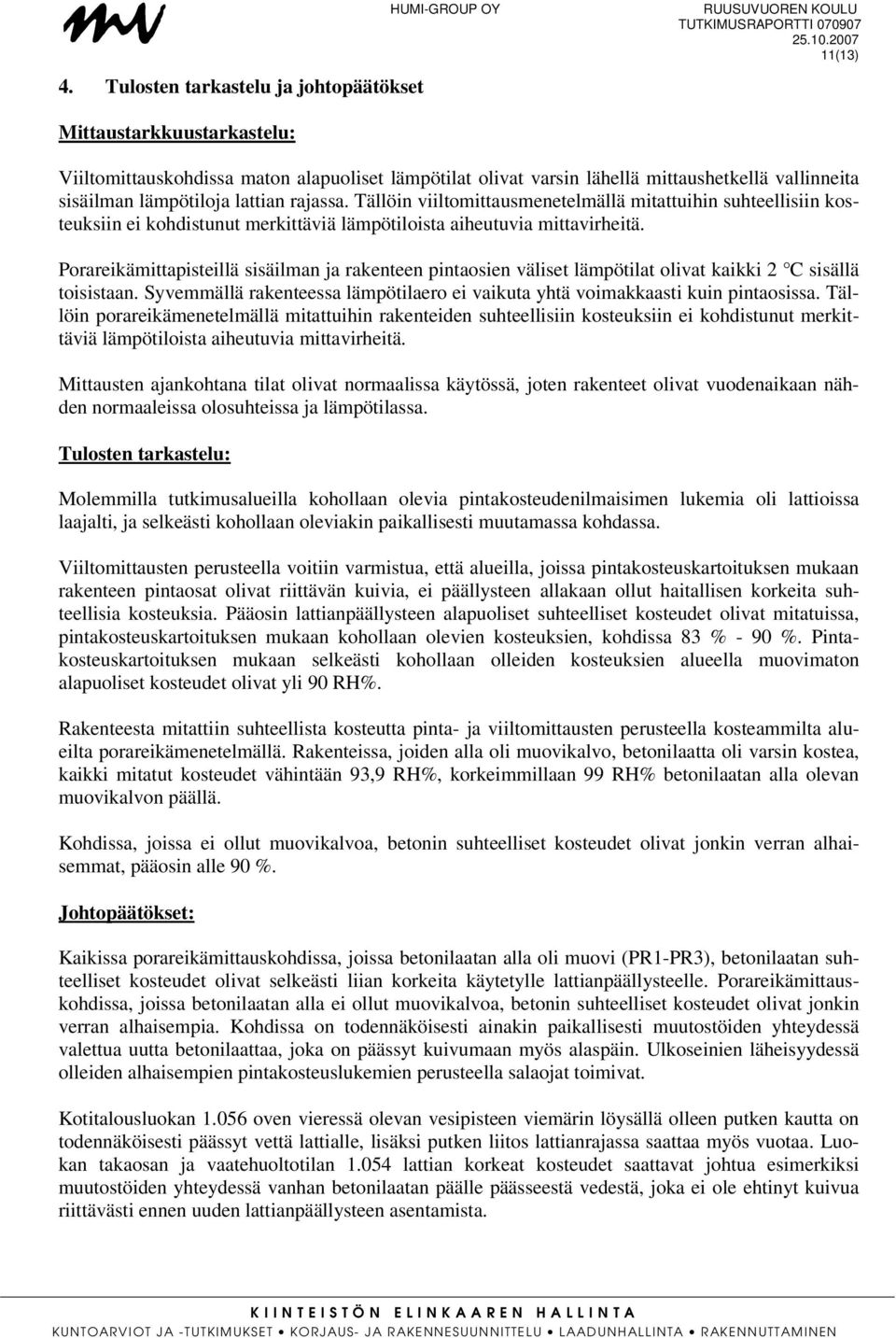 HUMI-GROUP OY

RUUSUVUOREN KOULU
TUTKIMUSRAPORTTI 070907
25.10.2007
11(13)

4. Tulosten tarkastelu ja johtopäätökset

Mittaustarkkuustarkastelu:

Viiltomittauskohdissa maton alapuoliset lämpötilat olivat varsin lähellä mittaushetkellä vallinneita sisäilman lämpötiloja lattian rajassa. Tällöin viiltomittausmenetelmällä mitattuihin suhteellisiin kosteuksiin ei kohdistunut merkittäviä lämpötiloista aiheutuvia mittavirheitä.

Porareikämittapisteillä sisäilman ja rakenteen pintaosien väliset lämpötilat olivat kaikki 2 °C sisällä toisistaan. Syvemmällä rakenteessa lämpötilaero ei vaikuta yhtä voimakkaasti kuin pintaosissa. Tällöin porareikämenetelmällä mitattuihin rakenteiden suhteellisiin kosteuksiin ei kohdistunut merkittäviä lämpötiloista aiheutuvia mittavirheitä.

Mittausten ajankohtana tilat olivat normaalissa käytössä, joten rakenteet olivat vuodenaikaan nähden normaaleissa olosuhteissa ja lämpötilassa.

Tulosten tarkastelu:

Molemmilla tutkimusalueilla kohollaan olevia pintakosteudenilmaisimen lukemia oli lattioissa laajalti, ja selkeästi kohollaan oleviakin paikallisesti muutamassa kohdassa.

Viiltomittausten perusteella voitiin varmistua, että alueilla, joissa pintakosteuskartoituksen mukaan rakenteen pintaosat olivat riittävän kuivia, ei päällysteen allakaan ollut haitallisen korkeita suhteellisia kosteuksia. Pääosin lattianpäällysteen alapuoliset suhteelliset kosteudet olivat mitatuissa, pintakosteuskartoituksen mukaan kohollaan olevien kosteuksien, kohdissa 83 % - 90 %. Pintakosteuskartoituksen mukaan selkeästi kohollaan olleiden kosteuksien alueella muovimaton alapuoliset kosteudet olivat yli 90 RH%.

Rakenteesta mitattiin suhteellista kosteutta pinta- ja viiltomittausten perusteella kosteammilta alueilta porareikämenetelmällä. Rakenteissa, joiden alla oli muovikalvo, betonilaatta oli varsin kostea, kaikki mitatut kosteudet vähintään 93,9 RH%, korkeimmillaan 99 RH% betonilaatan alla olevan muovikalvon päällä.

Kohdissa, joissa ei ollut muovikalvoa, betonin suhteelliset kosteudet olivat jonkin verran alhaisemmat, pääosin alle 90 %.

Johtopäätökset:

Kaikissa porareikämittauskohdissa, joissa betonilaatan alla oli muovi (PR1-PR3), betonilaatan suhteelliset kosteudet olivat selkeästi liian korkeita käytetylle lattianpäällysteelle. Porareikämittauskohdissa, joissa betonilaatan alla ei ollut muovikalvoa, betonin suhteelliset kosteudet olivat jonkin verran alhaisempia. Kohdissa on todennäköisesti ainakin paikallisesti muutostöiden yhteydessä valettua uutta betonilaattaa, joka on päässyt kuivumaan myös alaspäin. Ulkoseinien läheisyydessä olleiden alhaisempien pintakosteuslukemien perusteella salaojat toimivat.

Kotitalousluokan 1.056 oven vieressä olevan vesipisteen viemärin löysällä olleen putken kautta on todennäköisesti päässyt vettä lattialle, lisäksi putken liitos lattianrajassa saattaa myös vuotaa. Luokan takaosan ja vaatehuoltotilan 1.054 lattian korkeat kosteudet saattavat johtua esimerkiksi muutostöiden yhteydessä vanhan betonilaatan päälle päässeestä vedestä, joka ei ole ehtinyt kuivua riittävästi ennen uuden lattianpäällysteen asentamista.

KIINTEISTÖN ELINKAAREN HALLINTA
KUNTOARVIOT JA -TUTKIMUKSET • KORJAUS- JA RAKENNESUUNNITTELU • LAADUNHALLINTA • RAKENNUTTAMINEN